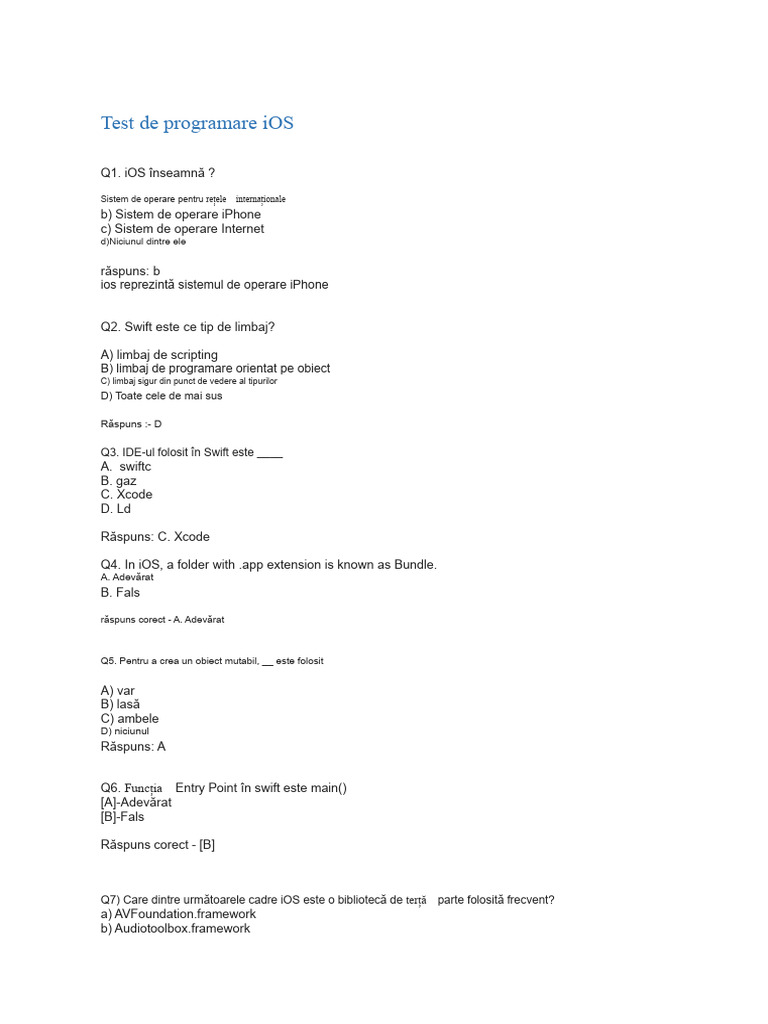 Test de programare iOS

Q1. iOS înseamnă ?

Sistem de operare pentru rețele internaționale
b) Sistem de operare iPhone
c) Sistem de operare Internet
d)Niciunul dintre ele

răspuns: b
ios reprezintă sistemul de operare iPhone

Q2. Swift este ce tip de limbaj?

A) limbaj de scripting
B) limbaj de programare orientat pe obiect
C) limbaj sigur din punct de vedere al tipurilor
D) Toate cele de mai sus

Răspuns :- D

Q3. IDE-ul folosit în Swift este ____
A. swiftc
B. gaz
C. Xcode
D. Ld

Răspuns: C. Xcode

Q4. In iOS, a folder with .app extension is known as Bundle.
A. Adevărat
B. Fals

răspuns corect - A. Adevărat

Q5. Pentru a crea un obiect mutabil, __ este folosit

A) var
B) lasă
C) ambele
D) niciunul
Răspuns: A

Q6. Funcția Entry Point în swift este main()
[A]-Adevărat
[B]-Fals

Răspuns corect - [B]

Q7) Care dintre următoarele cadre iOS este o bibliotecă de terță parte folosită frecvent?
a) AVFoundation.framework
b) Audiotoolbox.framework